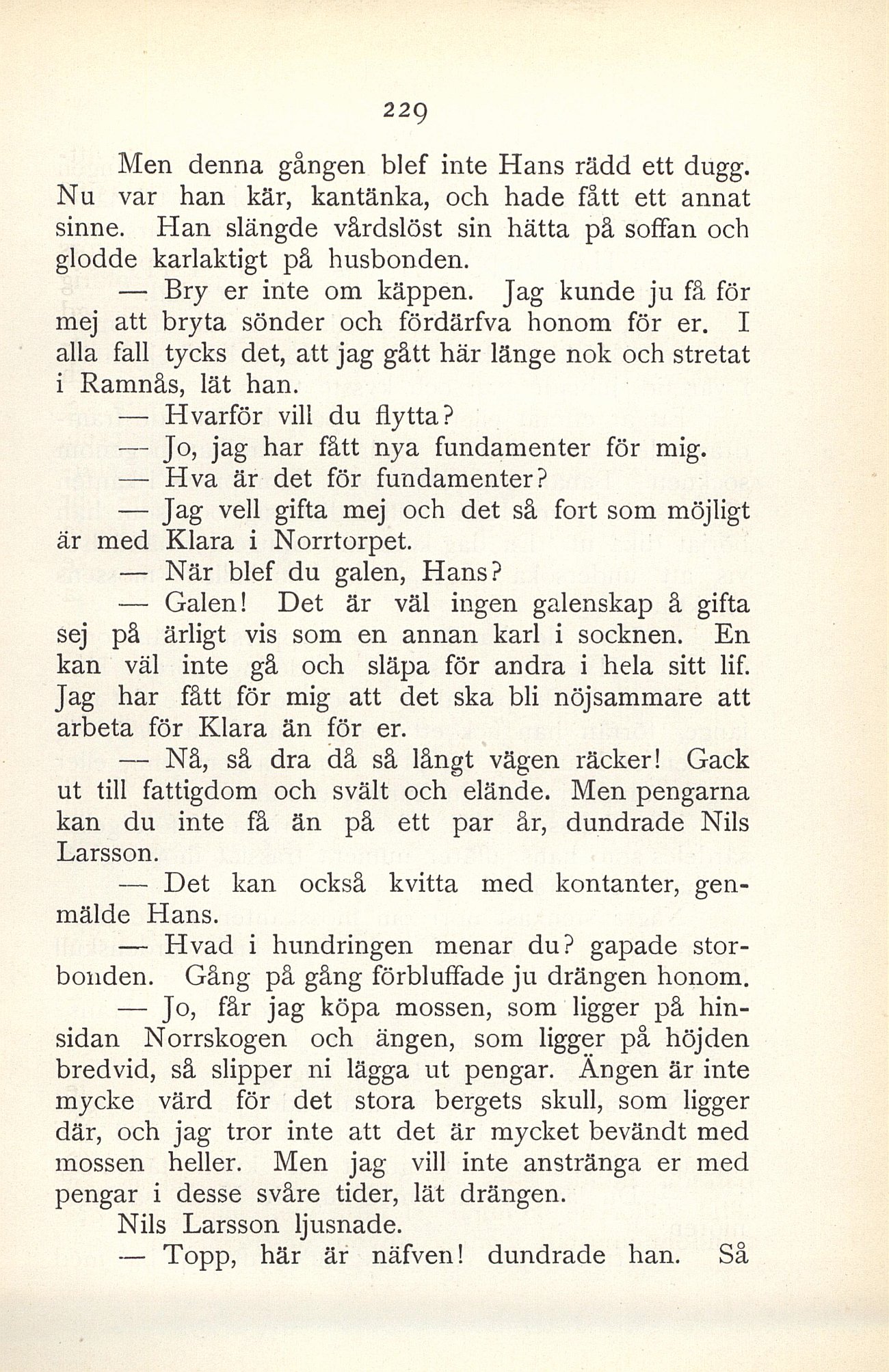 229

Men denna gången blef inte Hans rädd ett dugg. Nu var han kär, kantänka, och hade fått ett annat sinne. Han slängde vårdslöst sin hätta på soffan och glodde karlaktigt på husbonden.

— Bry er inte om käppen. Jag kunde ju få för mej att bryta sönder och fördärfva honom för er. I alla fall tycks det, att jag gått här länge nok och stretat i Ramnås, lät han.

— Hvarför vill du flytta?

— Jo, jag har fått nya fundamenter för mig.

— Hva är det för fundamenter?

— Jag vell gifta mej och det så fort som möjligt är med Klara i Norrtorpet.

— När blef du galen, Hans?

— Galen! Det är väl ingen galenskap å gifta sej på ärligt vis som en annan karl i socknen. En kan väl inte gå och släpa för andra i hela sitt lif. Jag har fått för mig att det ska bli nöjsammare att arbeta för Klara än för er.

— Nå, så dra då så långt vägen räcker! Gack ut till fattigdom och svält och elände. Men pengarna kan du inte få än på ett par år, dundrade Nils Larsson.

— Det kan också kvitta med kontanter, genmälde Hans.

— Hvad i hundringen menar du? gapade storbonden. Gång på gång förbluffade ju drängen honom.

— Jo, får jag köpa mossen, som ligger på hinsidan Norrskogen och ängen, som ligger på höjden bredvid, så slipper ni lägga ut pengar. Ängen är inte mycke värd för det stora bergets skull, som ligger där, och jag tror inte att det är mycket bevändt med mossen heller. Men jag vill inte anstränga er med pengar i desse svåre tider, lät drängen.

Nils Larsson ljusnade.

— Topp, här är näfven! dundrade han. Så